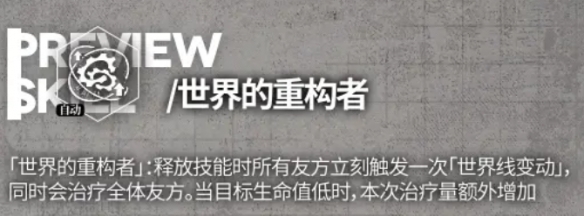 PREVIEW
SKILL
自动
/世界的重构者

「世界的重构者」:释放技能时所有友方立刻触发一次「世界线变动」,同时会治疗全体友方。当目标生命值低时,本次治疗量额外增加